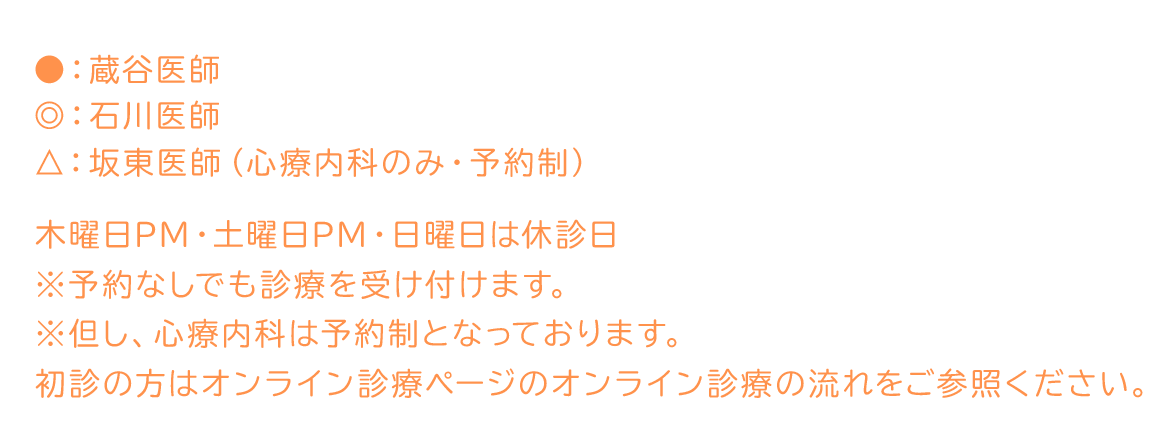 ●：蔵谷医師
◎：石川医師
△：坂東医師（心療内科のみ・予約制）

木曜日PM・土曜日PM・日曜日は休診日
※予約なしでも診療を受け付けます。
※但し、心療内科は予約制となっております。
初診の方はオンライン診療ページのオンライン診療の流れをご参照ください。